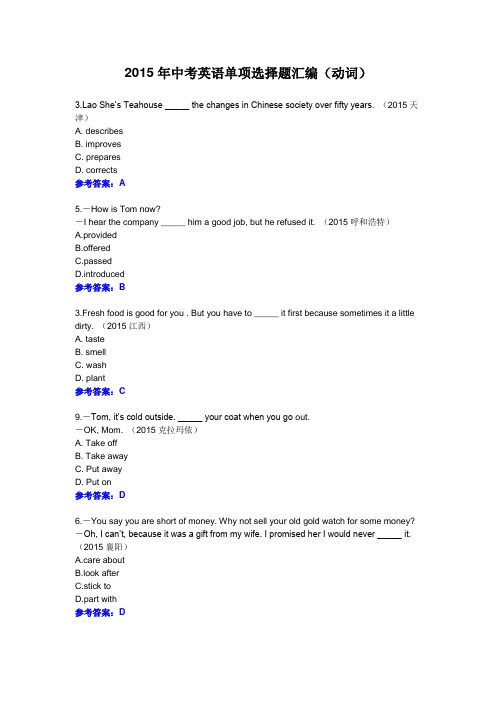 2015 年中考英语单项选择题汇编（动词）

3.Lao She's Teahouse _____ the changes in Chinese society over fifty years. （2015 天津）
A. describes
B. improves
C. prepares
D. corrects
参考答案：A

5.－How is Tom now?
－I hear the company _____ him a good job, but he refused it. （2015 呼和浩特）
A.provided
B.offered
C.passed
D.introduced
参考答案：B

3.Fresh food is good for you . But you have to _____ it first because sometimes it a little dirty. （2015 江西）
A. taste
B. smell
C. wash
D. plant
参考答案：C

9.－Tom, it's cold outside. _____ your coat when you go out.
－OK, Mom. （2015 克拉玛依）
A. Take off
B. Take away
C. Put away
D. Put on
参考答案：D

6.－You say you are short of money. Why not sell your old gold watch for some money?
－Oh, I can't, because it was a gift from my wife. I promised her I would never _____ it. （2015 襄阳）
A.care about
B.look after
C.stick to
D.part with
参考答案：D